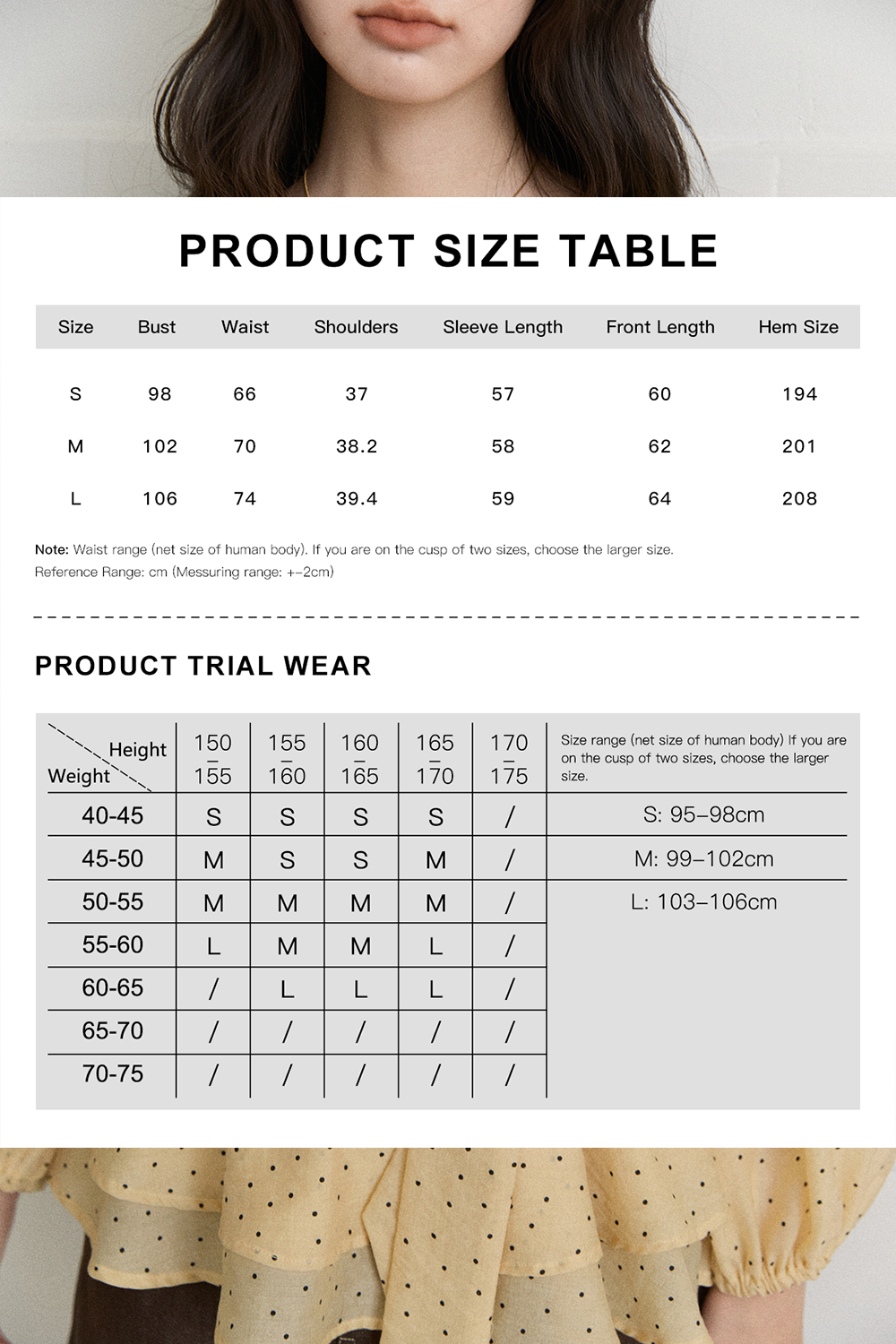 PRODUCT SIZE TABLE

| Size | Bust | Waist | Shoulders | Sleeve Length | Front Length | Hem Size |
|---|---|---|---|---|---|---|
| S | 98 | 66 | 37 | 57 | 60 | 194 |
| M | 102 | 70 | 38.2 | 58 | 62 | 201 |
| L | 106 | 74 | 39.4 | 59 | 64 | 208 |

Note: Waist range (net size of human body). If you are on the cusp of two sizes, choose the larger size.
Reference Range: cm (Messuring range: +-2cm)

PRODUCT TRIAL WEAR

| Height / Weight | 150 – 155 | 155 – 160 | 160 – 165 | 165 – 170 | 170 – 175 | Size range (net size of human body) If you are on the cusp of two sizes, choose the larger size. |
|---|---|---|---|---|---|---|
| 40-45 | S | S | S | S | / | S: 95–98cm |
| 45-50 | M | S | S | M | / | M: 99–102cm |
| 50-55 | M | M | M | M | / | L: 103–106cm |
| 55-60 | L | M | M | L | / | |
| 60-65 | / | L | L | L | / | |
| 65-70 | / | / | / | / | / | |
| 70-75 | / | / | / | / | / | |